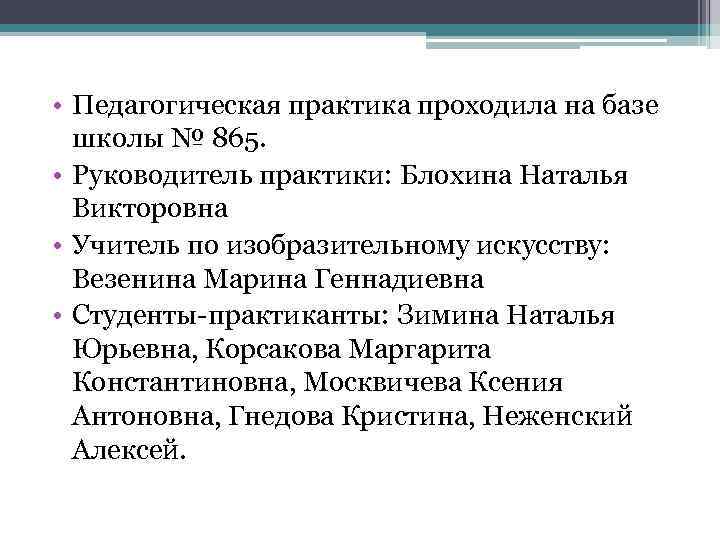 • Педагогическая практика проходила на базе школы № 865.
• Руководитель практики: Блохина Наталья Викторовна
• Учитель по изобразительному искусству: Везенина Марина Геннадиевна
• Студенты-практиканты: Зимина Наталья Юрьевна, Корсакова Маргарита Константиновна, Москвичева Ксения Антоновна, Гнедова Кристина, Неженский Алексей.